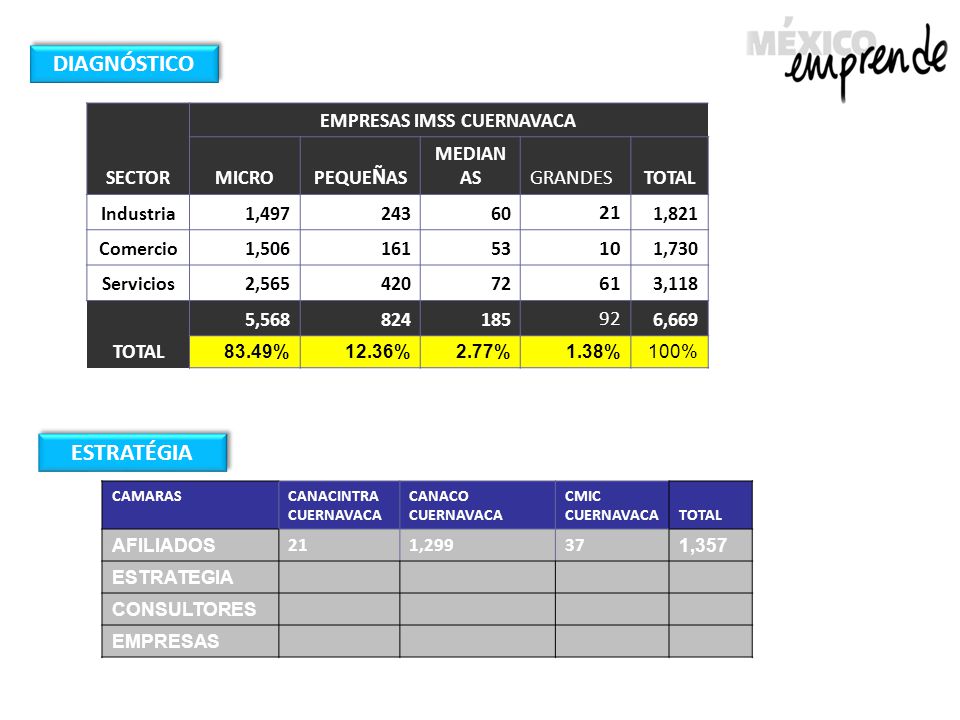 DIAGNÓSTICO

MÉXICO emprende

| SECTOR | EMPRESAS IMSS CUERNAVACA | | | | |
|---|---|---|---|---|---|
| | MICRO | PEQUEÑAS | MEDIANAS | GRANDES | TOTAL |
| Industria | 1,497 | 243 | 60 | 21 | 1,821 |
| Comercio | 1,506 | 161 | 53 | 10 | 1,730 |
| Servicios | 2,565 | 420 | 72 | 61 | 3,118 |
| TOTAL | 5,568 | 824 | 185 | 92 | 6,669 |
| | 83.49% | 12.36% | 2.77% | 1.38% | 100% |

ESTRATÉGIA

| CAMARAS | CANACINTRA CUERNAVACA | CANACO CUERNAVACA | CMIC CUERNAVACA | TOTAL |
|---|---|---|---|---|
| AFILIADOS | 21 | 1,299 | 37 | 1,357 |
| ESTRATEGIA | | | | |
| CONSULTORES | | | | |
| EMPRESAS | | | | |